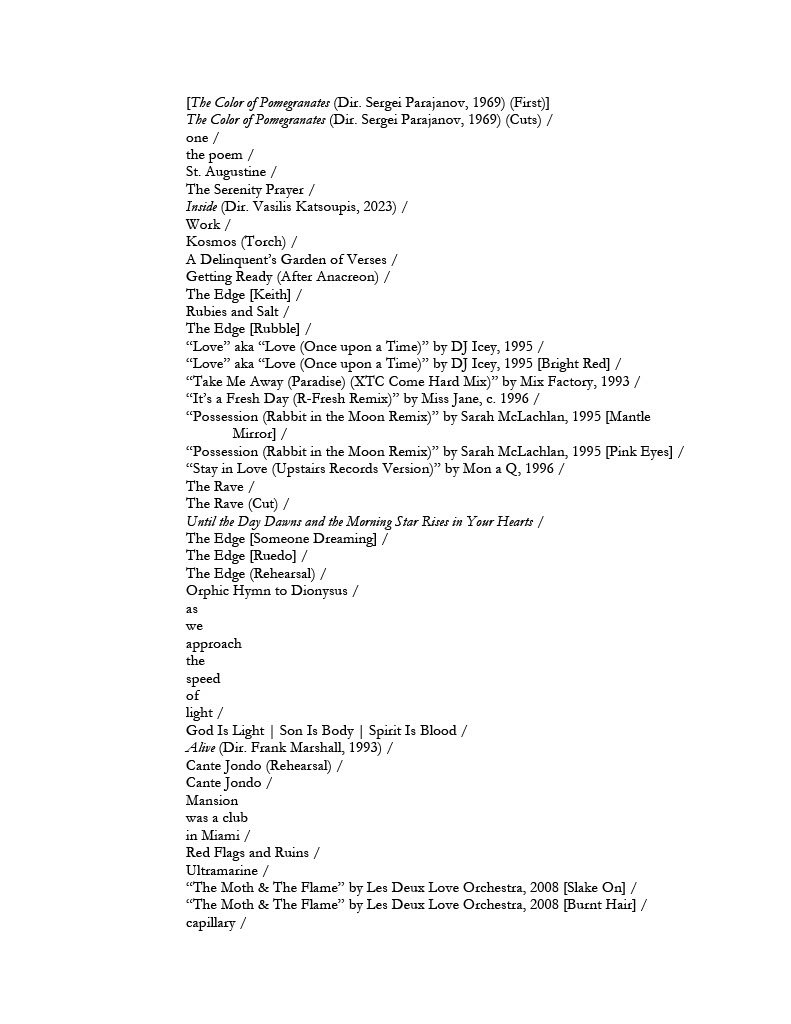 [The Color of Pomegranates (Dir. Sergei Parajanov, 1969) (First)]
The Color of Pomegranates (Dir. Sergei Parajanov, 1969) (Cuts) /
one /
the poem /
St. Augustine /
The Serenity Prayer /
Inside (Dir. Vasilis Katsoupis, 2023) /
Work /
Kosmos (Torch) /
A Delinquent's Garden of Verses /
Getting Ready (After Anacreon) /
The Edge [Keith] /
Rubies and Salt /
The Edge [Rubble] /
"Love" aka "Love (Once upon a Time)" by DJ Icey, 1995 /
"Love" aka "Love (Once upon a Time)" by DJ Icey, 1995 [Bright Red] /
"Take Me Away (Paradise) (XTC Come Hard Mix)" by Mix Factory, 1993 /
"It's a Fresh Day (R-Fresh Remix)" by Miss Jane, c. 1996 /
"Possession (Rabbit in the Moon Remix)" by Sarah McLachlan, 1995 [Mantle Mirror] /
"Possession (Rabbit in the Moon Remix)" by Sarah McLachlan, 1995 [Pink Eyes] /
"Stay in Love (Upstairs Records Version)" by Mon a Q, 1996 /
The Rave /
The Rave (Cut) /
Until the Day Dawns and the Morning Star Rises in Your Hearts /
The Edge [Someone Dreaming] /
The Edge [Ruedo] /
The Edge (Rehearsal) /
Orphic Hymn to Dionysus /
as
we
approach
the
speed
of
light /
God Is Light | Son Is Body | Spirit Is Blood /
Alive (Dir. Frank Marshall, 1993) /
Cante Jondo (Rehearsal) /
Cante Jondo /
Mansion
was a club
in Miami /
Red Flags and Ruins /
Ultramarine /
"The Moth & The Flame" by Les Deux Love Orchestra, 2008 [Slake On] /
"The Moth & The Flame" by Les Deux Love Orchestra, 2008 [Burnt Hair] /
capillary /